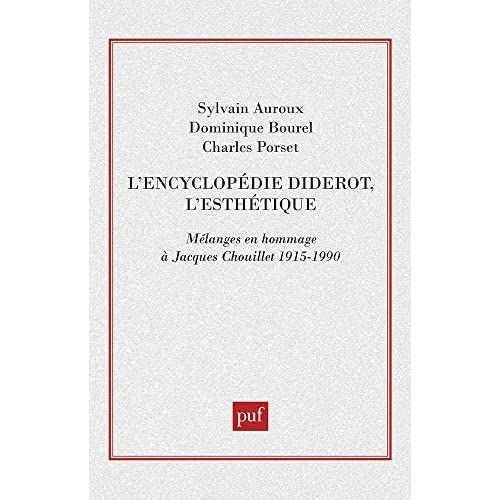 Sylvain Auroux
Dominique Bourel
Charles Porset

L'ENCYCLOPÉDIE DIDEROT, L'ESTHÉTIQUE

Mélanges en hommage à Jacques Chouillet 1915-1990

puf